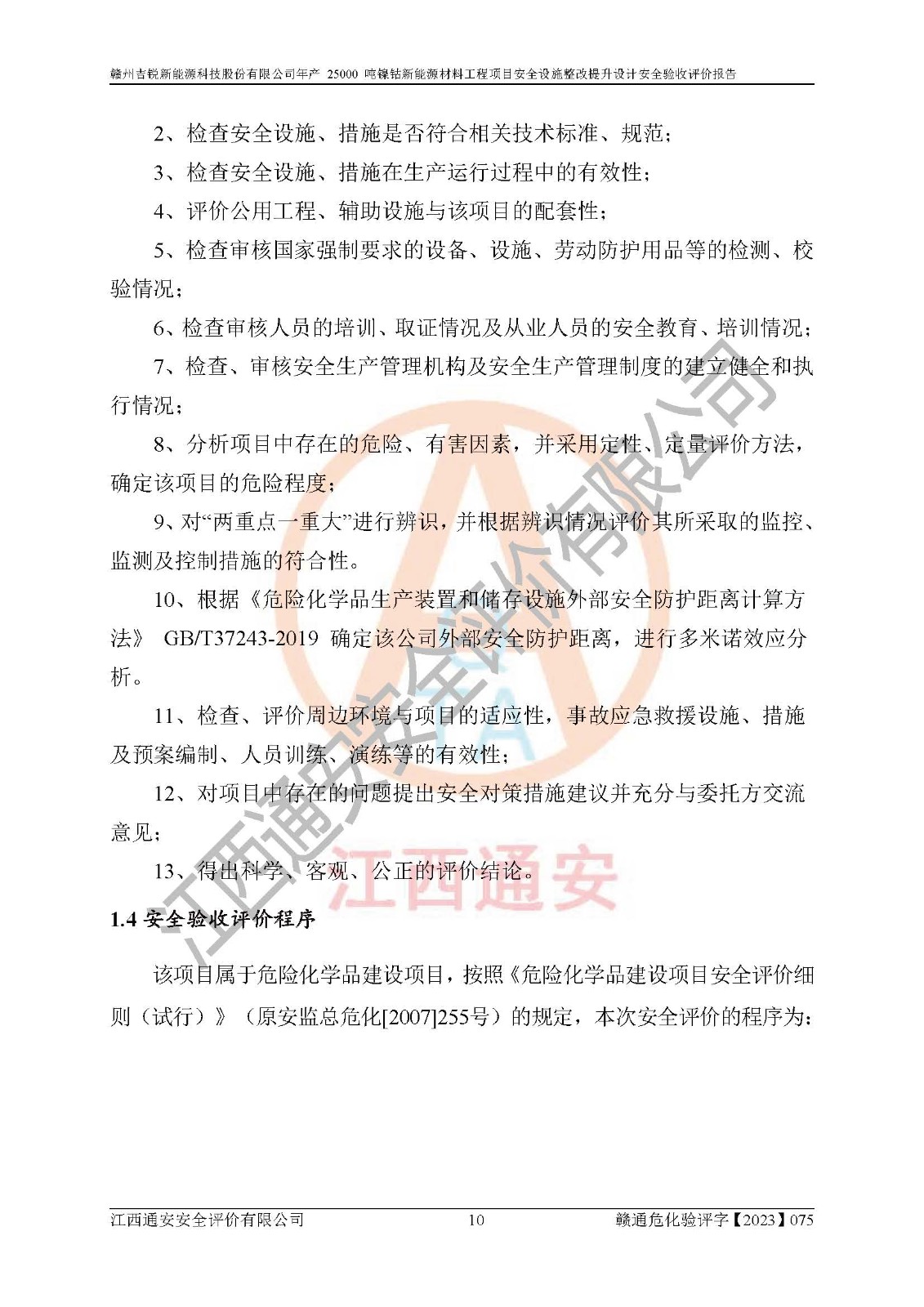 赣州吉锐新能源科技股份有限公司年产 25000 吨镍钴新能源材料工程项目安全设施整改提升设计安全验收评价报告

2、检查安全设施、措施是否符合相关技术标准、规范；

3、检查安全设施、措施在生产运行过程中的有效性；

4、评价公用工程、辅助设施与该项目的配套性；

5、检查审核国家强制要求的设备、设施、劳动防护用品等的检测、校验情况；

6、检查审核人员的培训、取证情况及从业人员的安全教育、培训情况；

7、检查、审核安全生产管理机构及安全生产管理制度的建立健全和执行情况；

8、分析项目中存在的危险、有害因素，并采用定性、定量评价方法，确定该项目的危险程度；

9、对“两重点一重大”进行辨识，并根据辨识情况评价其所采取的监控、监测及控制措施的符合性。

10、根据《危险化学品生产装置和储存设施外部安全防护距离计算方法》 GB/T37243-2019 确定该公司外部安全防护距离，进行多米诺效应分析。

11、检查、评价周边环境与项目的适应性，事故应急救援设施、措施及预案编制、人员训练、演练等的有效性；

12、对项目中存在的问题提出安全对策措施建议并充分与委托方交流意见；

13、得出科学、客观、公正的评价结论。

1.4 安全验收评价程序

该项目属于危险化学品建设项目，按照《危险化学品建设项目安全评价细则（试行）》（原安监总危化[2007]255号）的规定，本次安全评价的程序为：

江西通安安全评价有限公司

江西通安

江西通安安全评价有限公司 10 赣通危化验评字【2023】075